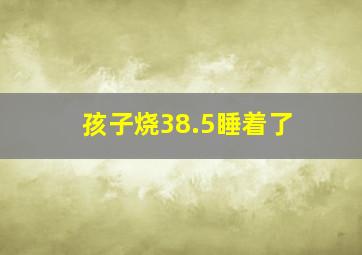 孩子烧38.5睡着了